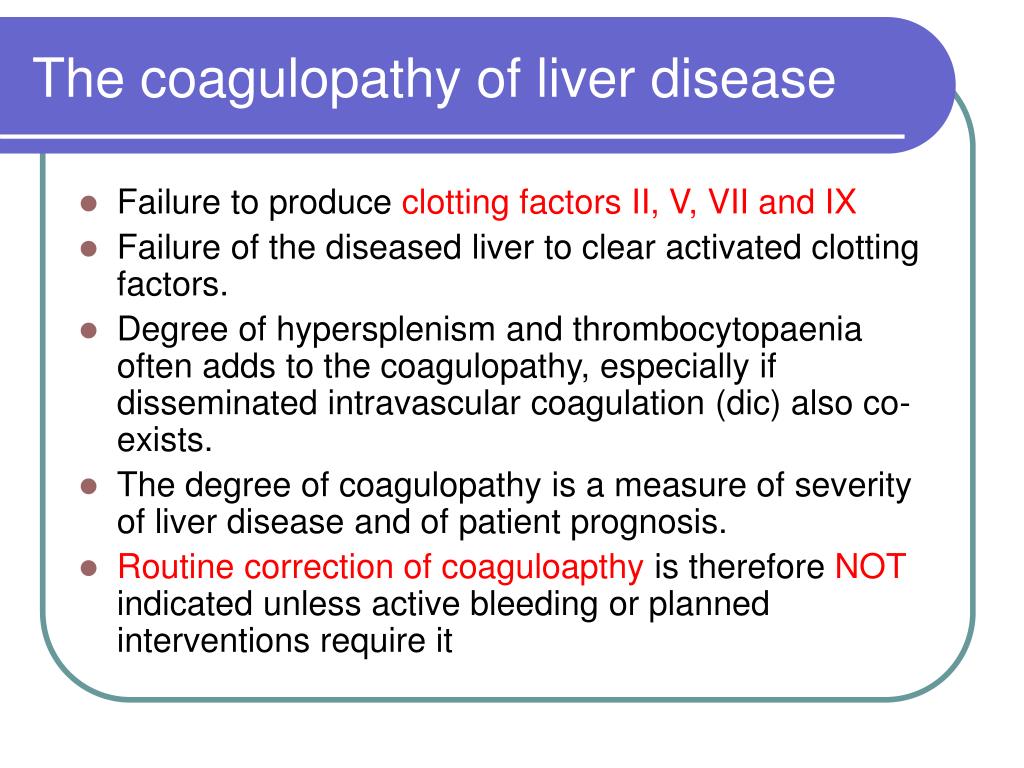 The coagulopathy of liver disease

- Failure to produce clotting factors II, V, VII and IX
- Failure of the diseased liver to clear activated clotting factors.
- Degree of hypersplenism and thrombocytopaenia often adds to the coagulopathy, especially if disseminated intravascular coagulation (dic) also co-exists.
- The degree of coagulopathy is a measure of severity of liver disease and of patient prognosis.
- Routine correction of coaguloapthy is therefore NOT indicated unless active bleeding or planned interventions require it